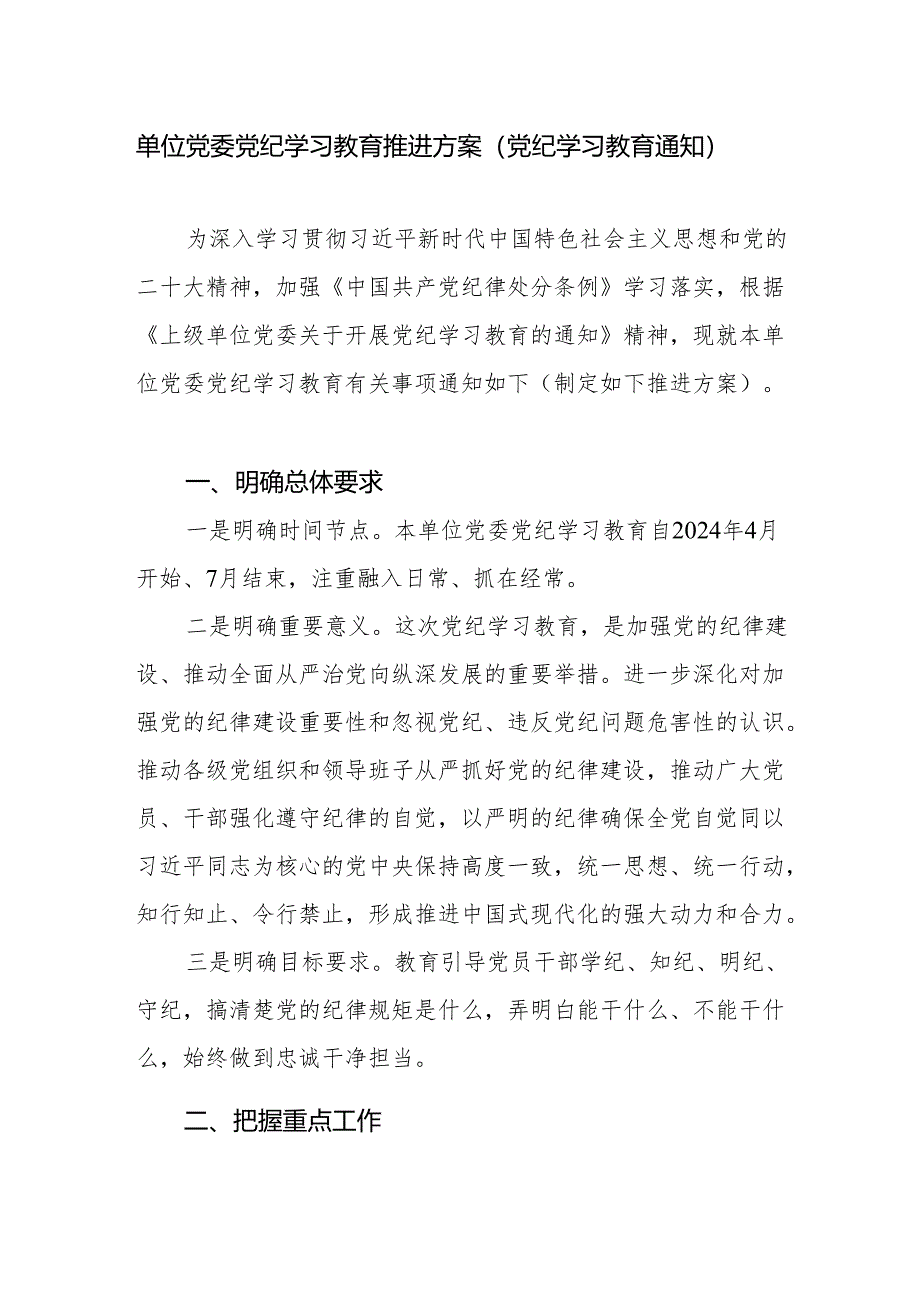 单位党委党纪学习教育推进方案（党纪学习教育通知）

为深入学习贯彻习近平新时代中国特色社会主义思想和党的二十大精神，加强《中国共产党纪律处分条例》学习落实，根据《上级单位党委关于开展党纪学习教育的通知》精神，现就本单位党委党纪学习教育有关事项通知如下（制定如下推进方案）。

一、明确总体要求

一是明确时间节点。本单位党委党纪学习教育自2024年4月开始、7月结束，注重融入日常、抓在经常。

二是明确重要意义。这次党纪学习教育，是加强党的纪律建设、推动全面从严治党向纵深发展的重要举措。进一步深化对加强党的纪律建设重要性和忽视党纪、违反党纪问题危害性的认识。推动各级党组织和领导班子从严抓好党的纪律建设，推动广大党员、干部强化遵守纪律的自觉，以严明的纪律确保全党自觉同以习近平同志为核心的党中央保持高度一致，统一思想、统一行动，知行知止、令行禁止，形成推进中国式现代化的强大动力和合力。

三是明确目标要求。教育引导党员干部学纪、知纪、明纪、守纪，搞清楚党的纪律规矩是什么，弄明白能干什么、不能干什么，始终做到忠诚干净担当。

二、把握重点工作